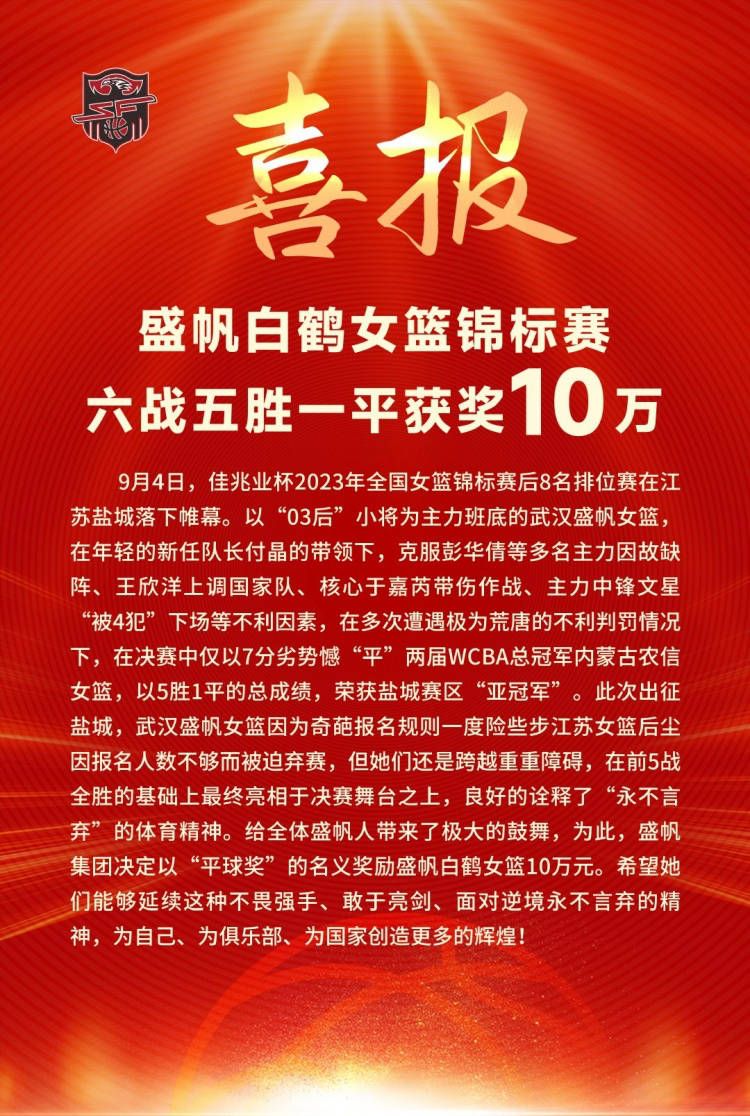 喜报

盛帆白鹤女篮锦标赛
六战五胜一平获奖10万

9月4日，佳兆业杯2023年全国女篮锦标赛后8名排位赛在江苏盐城落下帷幕。以“03后”小将为主力班底的武汉盛帆女篮，在年轻的新任队长付晶的带领下，克服彭华倩等多名主力因故缺阵、王欣洋上调国家队、核心于嘉芮带伤作战、主力中锋文星“被4犯”下场等不利因素，在多次遭遇极为荒唐的不利判罚情况下，在决赛中仅以7分劣势憾“平”两届WCBA总冠军内蒙古农信女篮，以5胜1平的总成绩，荣获盐城赛区“亚冠军”。此次出征盐城，武汉盛帆女篮因为奇葩报名规则一度险些步江苏女篮后尘因报名人数不够而被迫弃赛，但她们还是跨越重重障碍，在前5战全胜的基础上最终亮相于决赛舞台之上，良好的诠释了“永不言弃”的体育精神。给全体盛帆人带来了极大的鼓舞，为此，盛帆集团决定以“平球奖”的名义奖励盛帆白鹤女篮10万元。希望她们能够延续这种不畏强手、敢于亮剑、面对逆境永不言弃的精神，为自己、为俱乐部、为国家创造更多的辉煌！